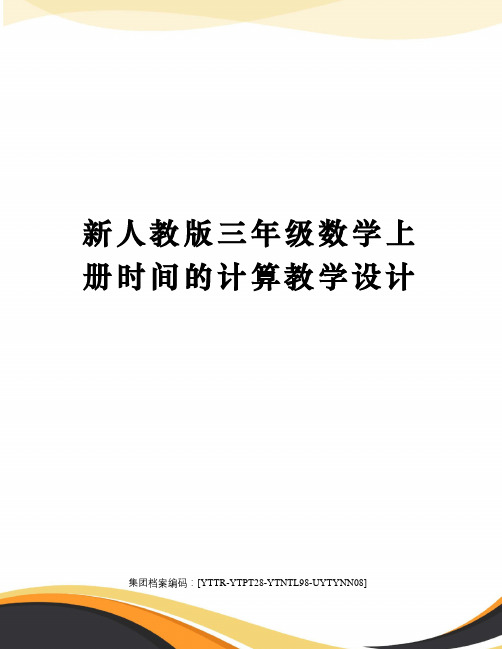 新人教版三年级数学上册时间的计算教学设计

集团档案编码：[YTTR-YTPT28-YTNTL98-UYTYNN08]